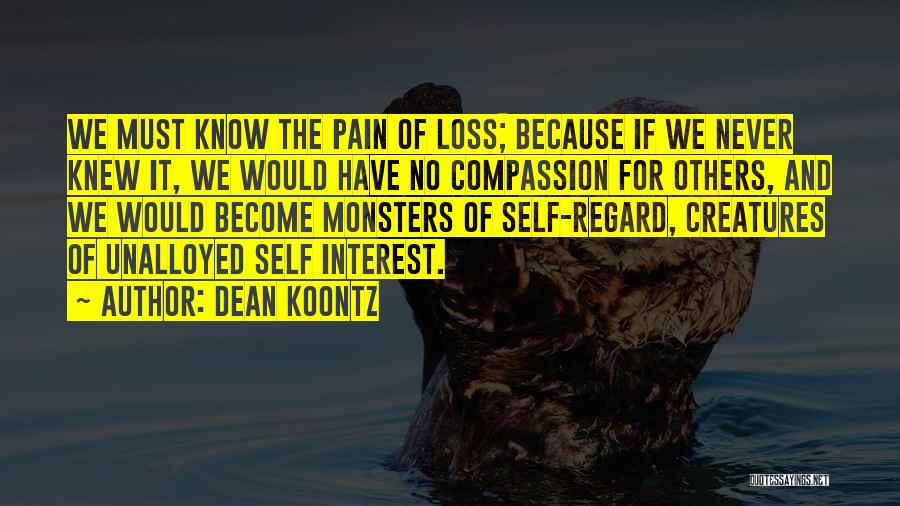 WE MUST KNOW THE PAIN OF LOSS; BECAUSE IF WE NEVER KNEW IT, WE WOULD HAVE NO COMPASSION FOR OTHERS, AND WE WOULD BECOME MONSTERS OF SELF-REGARD, CREATURES OF UNALLOYED SELF INTEREST.

~ AUTHOR: DEAN KOONTZ

QUOTESSAYINGS.NET